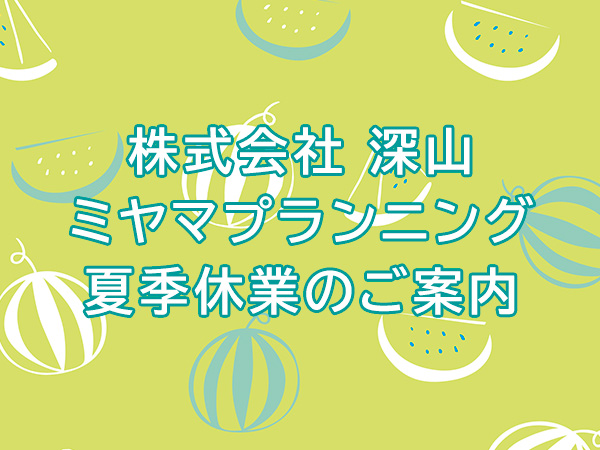 株式会社 深山
ミヤマプランニング
夏季休業のご案内